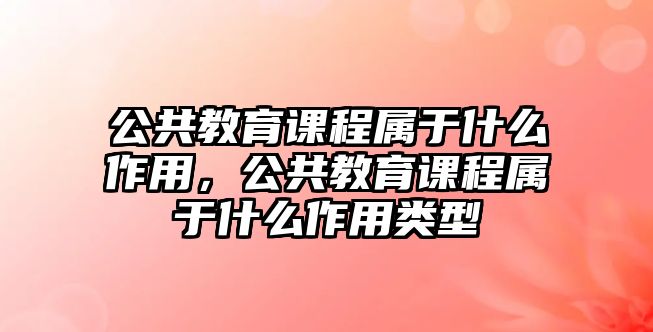 公共教育课程属于什么作用，公共教育课程属于什么作用类型